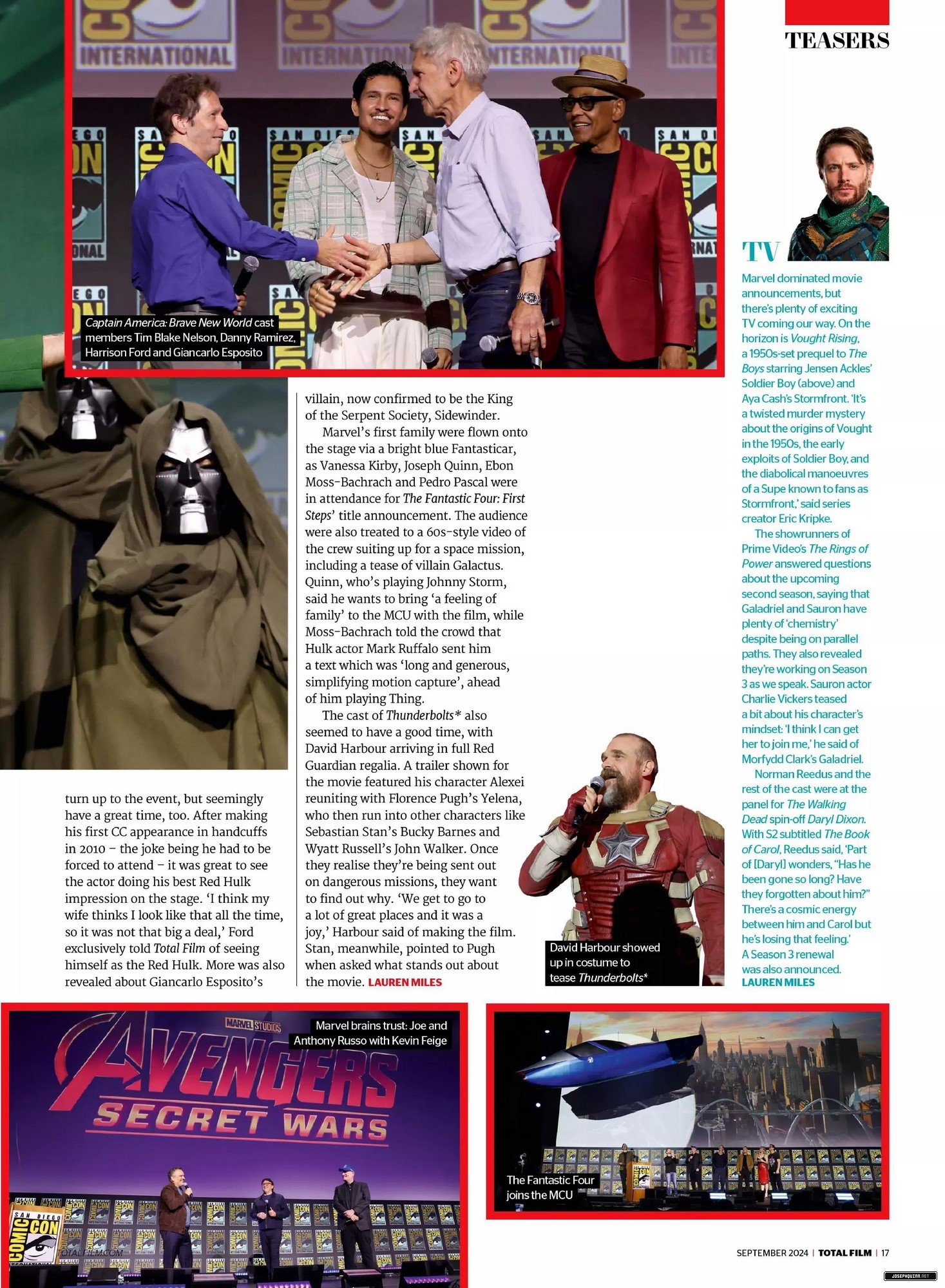 TEASERS

Captain America: Brave New World cast members Tim Blake Nelson, Danny Ramirez, Harrison Ford and Giancarlo Esposito

turn up to the event, but seemingly have a great time, too. After making his first CC appearance in handcuffs in 2010 – the joke being he had to be forced to attend – it was great to see the actor doing his best Red Hulk impression on the stage. 'I think my wife thinks I look like that all the time, so it was not that big a deal,' Ford exclusively told Total Film of seeing himself as the Red Hulk. More was also revealed about Giancarlo Esposito's

villain, now confirmed to be the King of the Serpent Society, Sidewinder.

Marvel's first family were flown onto the stage via a bright blue Fantasticar, as Vanessa Kirby, Joseph Quinn, Ebon Moss-Bachrach and Pedro Pascal were in attendance for The Fantastic Four: First Steps' title announcement. The audience were also treated to a 60s-style video of the crew suiting up for a space mission, including a tease of villain Galactus. Quinn, who's playing Johnny Storm, said he wants to bring 'a feeling of family' to the MCU with the film, while Moss-Bachrach told the crowd that Hulk actor Mark Ruffalo sent him a text which was 'long and generous, simplifying motion capture', ahead of him playing Thing.

The cast of Thunderbolts* also seemed to have a good time, with David Harbour arriving in full Red Guardian regalia. A trailer shown for the movie featured his character Alexei reuniting with Florence Pugh's Yelena, who then run into other characters like Sebastian Stan's Bucky Barnes and Wyatt Russell's John Walker. Once they realise they're being sent out on dangerous missions, they want to find out why. 'We get to go to a lot of great places and it was a joy,' Harbour said of making the film. Stan, meanwhile, pointed to Pugh when asked what stands out about the movie. LAUREN MILES

David Harbour showed up in costume to tease Thunderbolts*

TV

Marvel dominated movie announcements, but there's plenty of exciting TV coming our way. On the horizon is Vought Rising, a 1950s-set prequel to The Boys starring Jensen Ackles' Soldier Boy (above) and Aya Cash's Stormfront. 'It's a twisted murder mystery about the origins of Vought in the 1950s, the early exploits of Soldier Boy, and the diabolical manoeuvres of a Supe known to fans as Stormfront,' said series creator Eric Kripke.

The showrunners of Prime Video's The Rings of Power answered questions about the upcoming second season, saying that Galadriel and Sauron have plenty of 'chemistry' despite being on parallel paths. They also revealed they're working on Season 3 as we speak. Sauron actor Charlie Vickers teased a bit about his character's mindset: 'I think I can get her to join me,' he said of Morfydd Clark's Galadriel.

Norman Reedus and the rest of the cast were at the panel for The Walking Dead spin-off Daryl Dixon. With S2 subtitled The Book of Carol, Reedus said, 'Part of [Daryl] wonders, "Has he been gone so long? Have they forgotten about him?" There's a cosmic energy between him and Carol but he's losing that feeling.' A Season 3 renewal was also announced. LAUREN MILES

Marvel brains trust: Joe and Anthony Russo with Kevin Feige

MARVEL STUDIOS
AVENGERS
SECRET WARS

TOTALFILM.COM

The Fantastic Four joins the MCU

SEPTEMBER 2024 | TOTAL FILM | 17

JOSEPHQUINN.NET